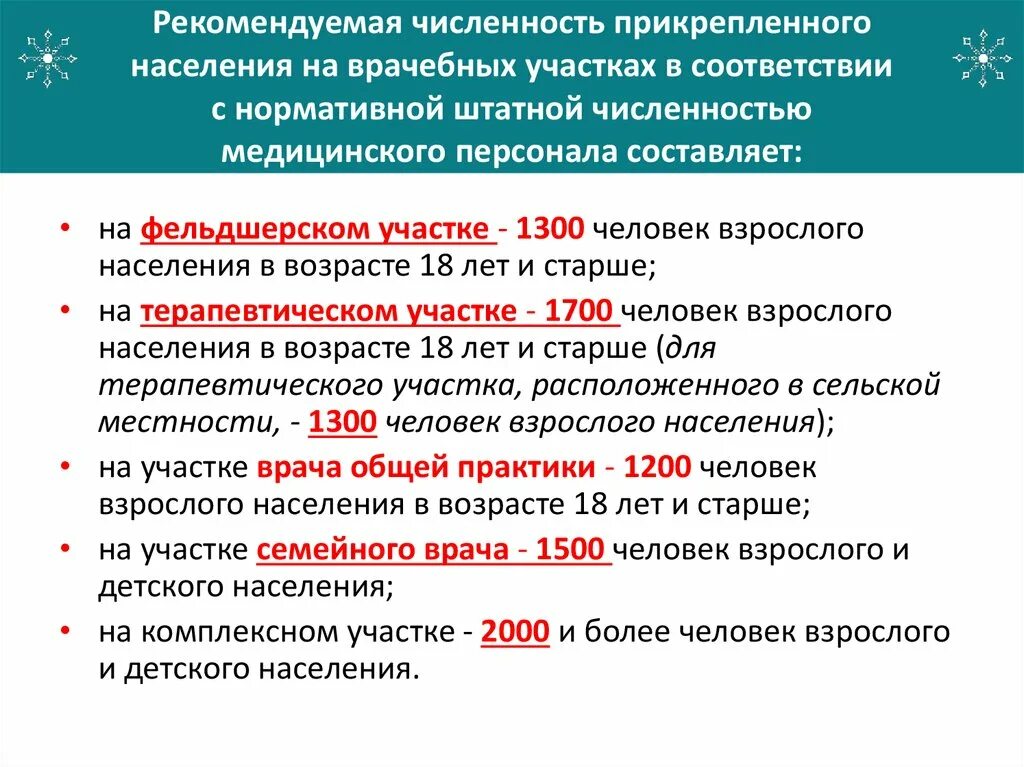 Рекомендуемая численность прикрепленного населения на врачебных участках в соответствии с нормативной штатной численностью медицинского персонала составляет:

• на фельдшерском участке - 1300 человек взрослого населения в возрасте 18 лет и старше;

• на терапевтическом участке - 1700 человек взрослого населения в возрасте 18 лет и старше (для терапевтического участка, расположенного в сельской местности, - 1300 человек взрослого населения);

• на участке врача общей практики - 1200 человек взрослого населения в возрасте 18 лет и старше;

• на участке семейного врача - 1500 человек взрослого и детского населения;

• на комплексном участке - 2000 и более человек взрослого и детского населения.